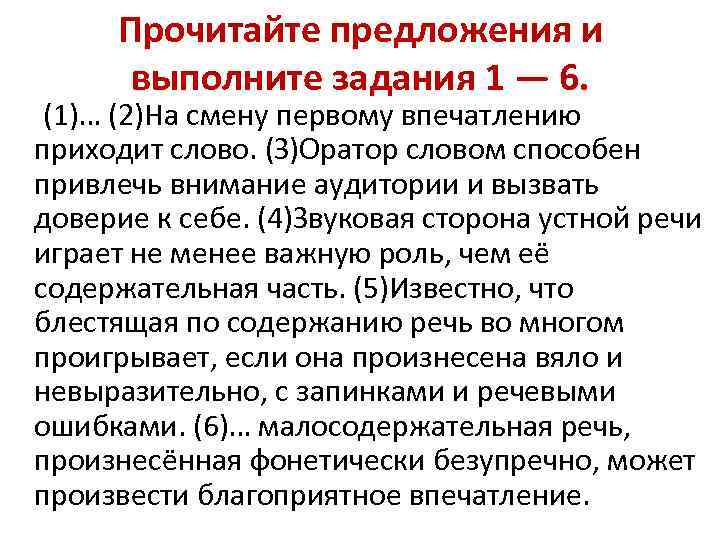 Прочитайте предложения и выполните задания 1 — 6.

(1)… (2)На смену первому впечатлению приходит слово. (3)Оратор словом способен привлечь внимание аудитории и вызвать доверие к себе. (4)Звуковая сторона устной речи играет не менее важную роль, чем её содержательная часть. (5)Известно, что блестящая по содержанию речь во многом проигрывает, если она произнесена вяло и невыразительно, с запинками и речевыми ошибками. (6)… малосодержательная речь, произнесённая фонетически безупречно, может произвести благоприятное впечатление.